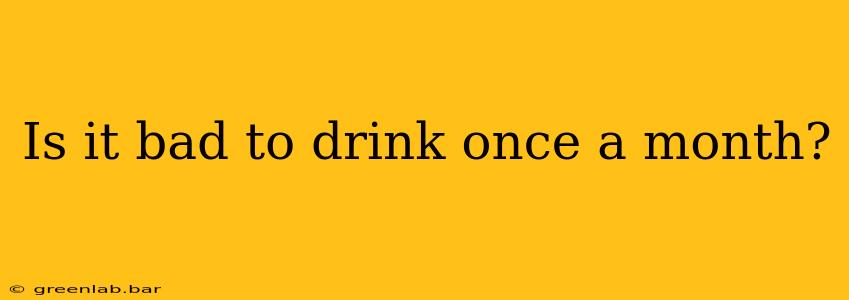 Is it bad to drink once a month?

© greenlab.bar